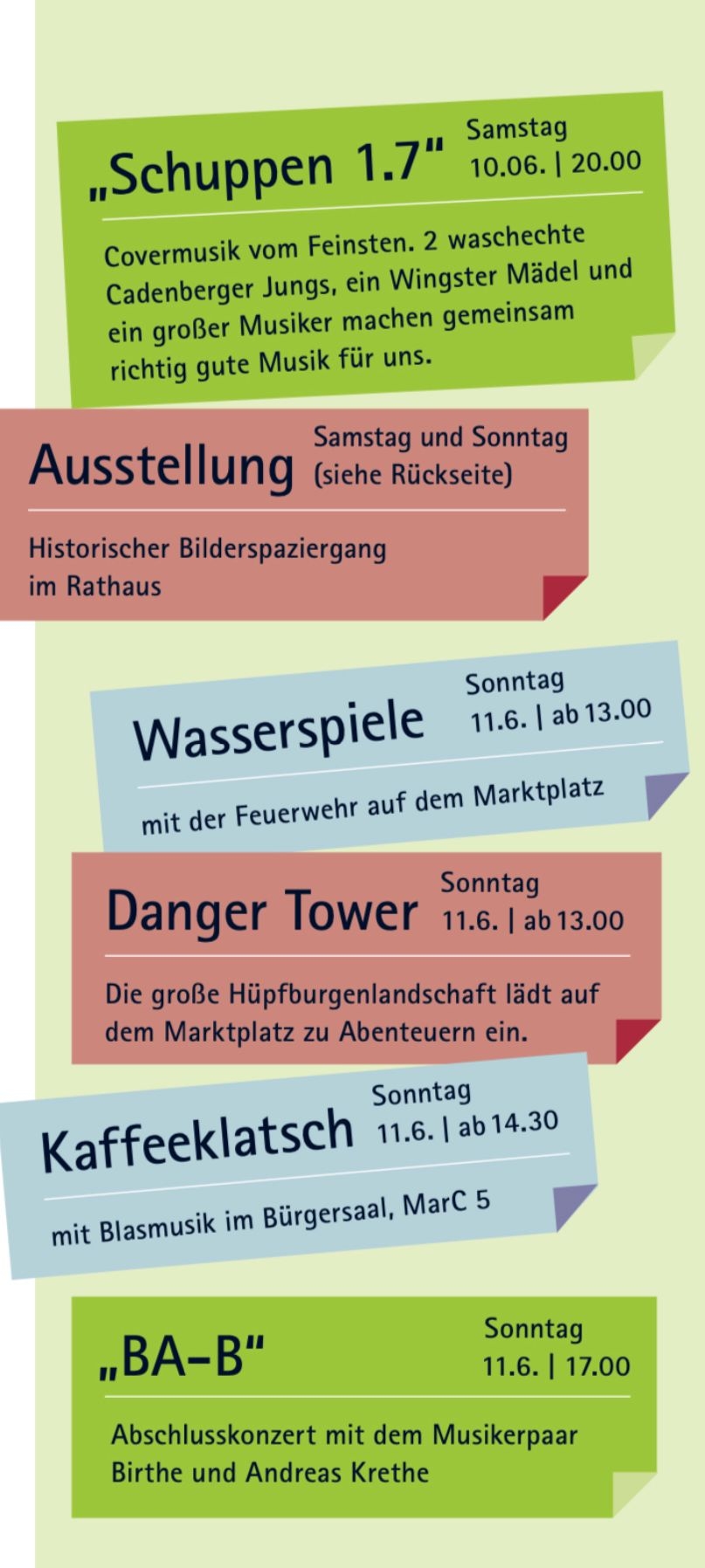 „Schuppen 1.7“ Samstag 10.06. | 20.00

Covermusik vom Feinsten. 2 waschechte Cadenberger Jungs, ein Wingster Mädel und ein großer Musiker machen gemeinsam richtig gute Musik für uns.

Ausstellung Samstag und Sonntag (siehe Rückseite)

Historischer Bilderspaziergang im Rathaus

Wasserspiele Sonntag 11.6. | ab 13.00

mit der Feuerwehr auf dem Marktplatz

Danger Tower Sonntag 11.6. | ab 13.00

Die große Hüpfburgenlandschaft lädt auf dem Marktplatz zu Abenteuern ein.

Kaffeeklatsch Sonntag 11.6. | ab 14.30

mit Blasmusik im Bürgersaal, MarC 5

„BA-B“ Sonntag 11.6. | 17.00

Abschlusskonzert mit dem Musikerpaar Birthe und Andreas Krethe